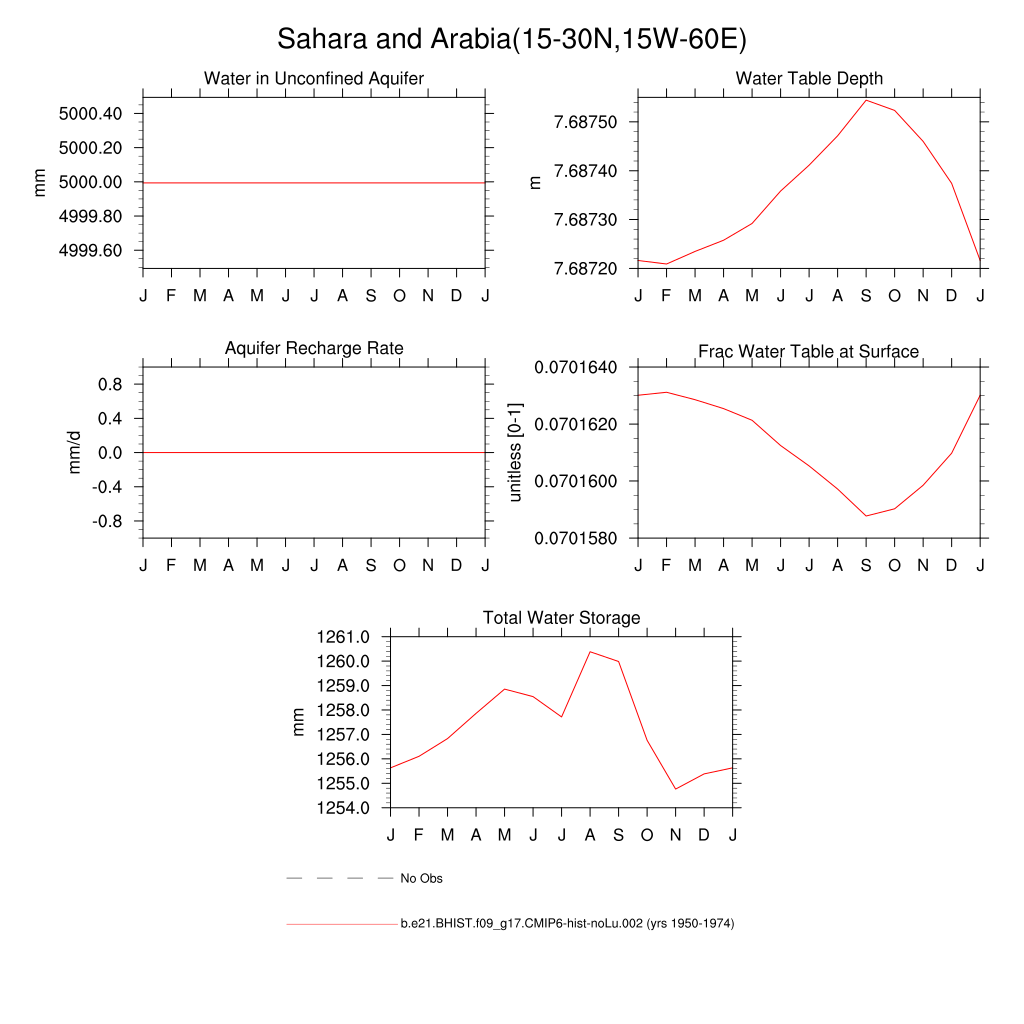 Sahara and Arabia(15-30N,15W-60E)

Water in Unconfined Aquifer

mm

5000.40
5000.20
5000.00
4999.80
4999.60

J F M A M J J A S O N D J

Water Table Depth

m

7.68750
7.68740
7.68730
7.68720

J F M A M J J A S O N D J

Aquifer Recharge Rate

mm/d

0.8
0.4
0.0
-0.4
-0.8

J F M A M J J A S O N D J

Frac Water Table at Surface

unitless [0-1]

0.0701640
0.0701620
0.0701600
0.0701580

J F M A M J J A S O N D J

Total Water Storage

mm

1261.0
1260.0
1259.0
1258.0
1257.0
1256.0
1255.0
1254.0

J F M A M J J A S O N D J

No Obs

b.e21.BHIST.f09_g17.CMIP6-hist-noLu.002 (yrs 1950-1974)